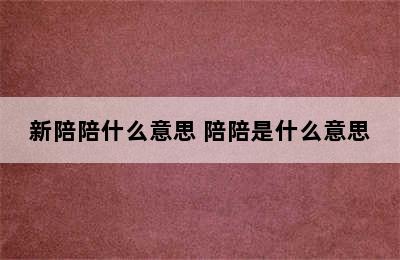 新陪陪什么意思 陪陪是什么意思